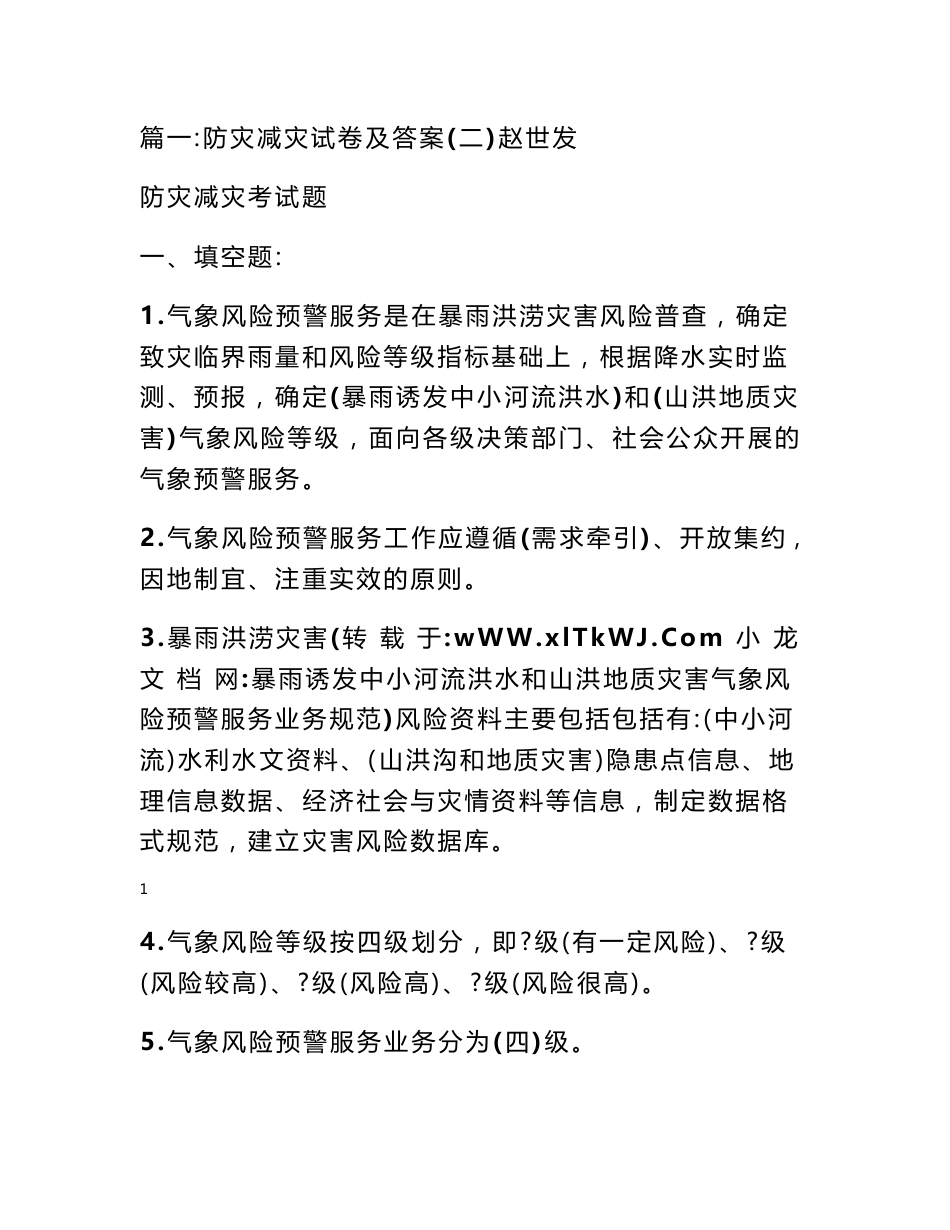 篇一:防灾减灾试卷及答案(二)赵世发

防灾减灾考试题

一、填空题:

1.气象风险预警服务是在暴雨洪涝灾害风险普查，确定致灾临界雨量和风险等级指标基础上，根据降水实时监测、预报，确定(暴雨诱发中小河流洪水)和(山洪地质灾害)气象风险等级，面向各级决策部门、社会公众开展的气象预警服务。

2.气象风险预警服务工作应遵循(需求牵引)、开放集约，因地制宜、注重实效的原则。

3.暴雨洪涝灾害(转 载 于:wWW.xlTkWJ.Com 小 龙 文 档 网:暴雨诱发中小河流洪水和山洪地质灾害气象风险预警服务业务规范)风险资料主要包括包括有:(中小河流)水利水文资料、(山洪沟和地质灾害)隐患点信息、地理信息数据、经济社会与灾情资料等信息，制定数据格式规范，建立灾害风险数据库。

1

4.气象风险等级按四级划分，即?级(有一定风险)、?级(风险较高)、?级(风险高)、?级(风险很高)。

5.气象风险预警服务业务分为(四)级。